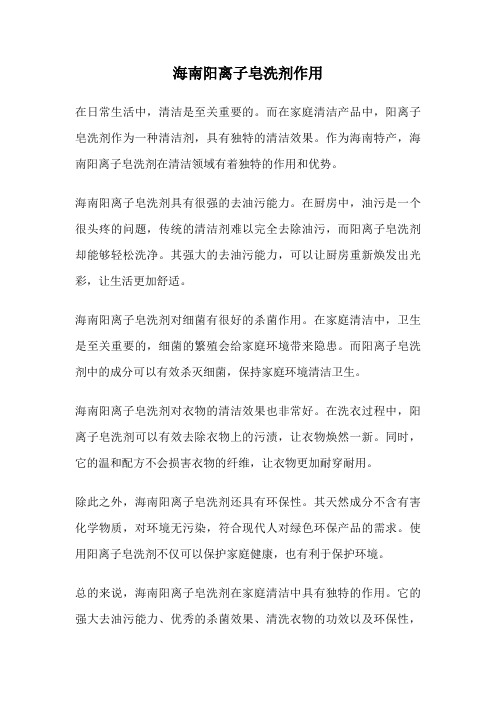 海南阳离子皂洗剂作用

在日常生活中，清洁是至关重要的。而在家庭清洁产品中，阳离子皂洗剂作为一种清洁剂，具有独特的清洁效果。作为海南特产，海南阳离子皂洗剂在清洁领域有着独特的作用和优势。

海南阳离子皂洗剂具有很强的去油污能力。在厨房中，油污是一个很头疼的问题，传统的清洁剂难以完全去除油污，而阳离子皂洗剂却能够轻松洗净。其强大的去油污能力，可以让厨房重新焕发出光彩，让生活更加舒适。

海南阳离子皂洗剂对细菌有很好的杀菌作用。在家庭清洁中，卫生是至关重要的，细菌的繁殖会给家庭环境带来隐患。而阳离子皂洗剂中的成分可以有效杀灭细菌，保持家庭环境清洁卫生。

海南阳离子皂洗剂对衣物的清洁效果也非常好。在洗衣过程中，阳离子皂洗剂可以有效去除衣物上的污渍，让衣物焕然一新。同时，它的温和配方不会损害衣物的纤维，让衣物更加耐穿耐用。

除此之外，海南阳离子皂洗剂还具有环保性。其天然成分不含有害化学物质，对环境无污染，符合现代人对绿色环保产品的需求。使用阳离子皂洗剂不仅可以保护家庭健康，也有利于保护环境。

总的来说，海南阳离子皂洗剂在家庭清洁中具有独特的作用。它的强大去油污能力、优秀的杀菌效果、清洗衣物的功效以及环保性，